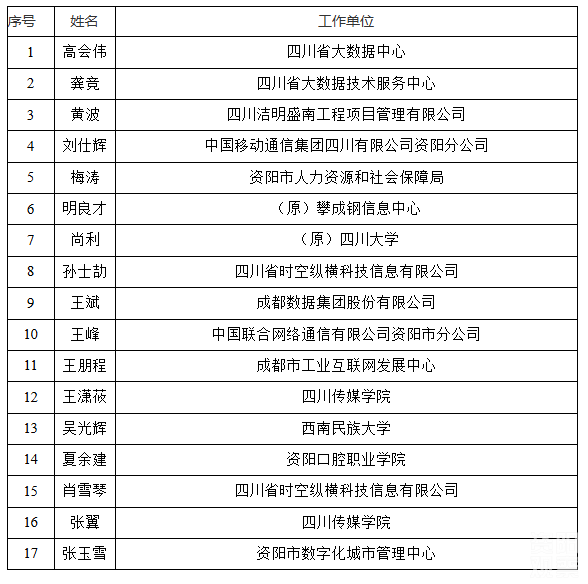 | 序号 | 姓名 | 工作单位 |
|---|---|---|
| 1 | 高会伟 | 四川省大数据中心 |
| 2 | 龚竞 | 四川省大数据技术服务中心 |
| 3 | 黄波 | 四川洁明盛南工程项目管理有限公司 |
| 4 | 刘仕辉 | 中国移动通信集团四川有限公司资阳分公司 |
| 5 | 梅涛 | 资阳市人力资源和社会保障局 |
| 6 | 明良才 | （原）攀成钢信息中心 |
| 7 | 尚利 | （原）四川大学 |
| 8 | 孙士劼 | 四川省时空纵横科技信息有限公司 |
| 9 | 王斌 | 成都数据集团股份有限公司 |
| 10 | 王峰 | 中国联合网络通信有限公司资阳市分公司 |
| 11 | 王朋程 | 成都市工业互联网发展中心 |
| 12 | 王潇莜 | 四川传媒学院 |
| 13 | 吴光辉 | 西南民族大学 |
| 14 | 夏余建 | 资阳口腔职业学院 |
| 15 | 肖雪琴 | 四川省时空纵横科技信息有限公司 |
| 16 | 张翼 | 四川传媒学院 |
| 17 | 张玉雪 | 资阳市数字化城市管理中心 |